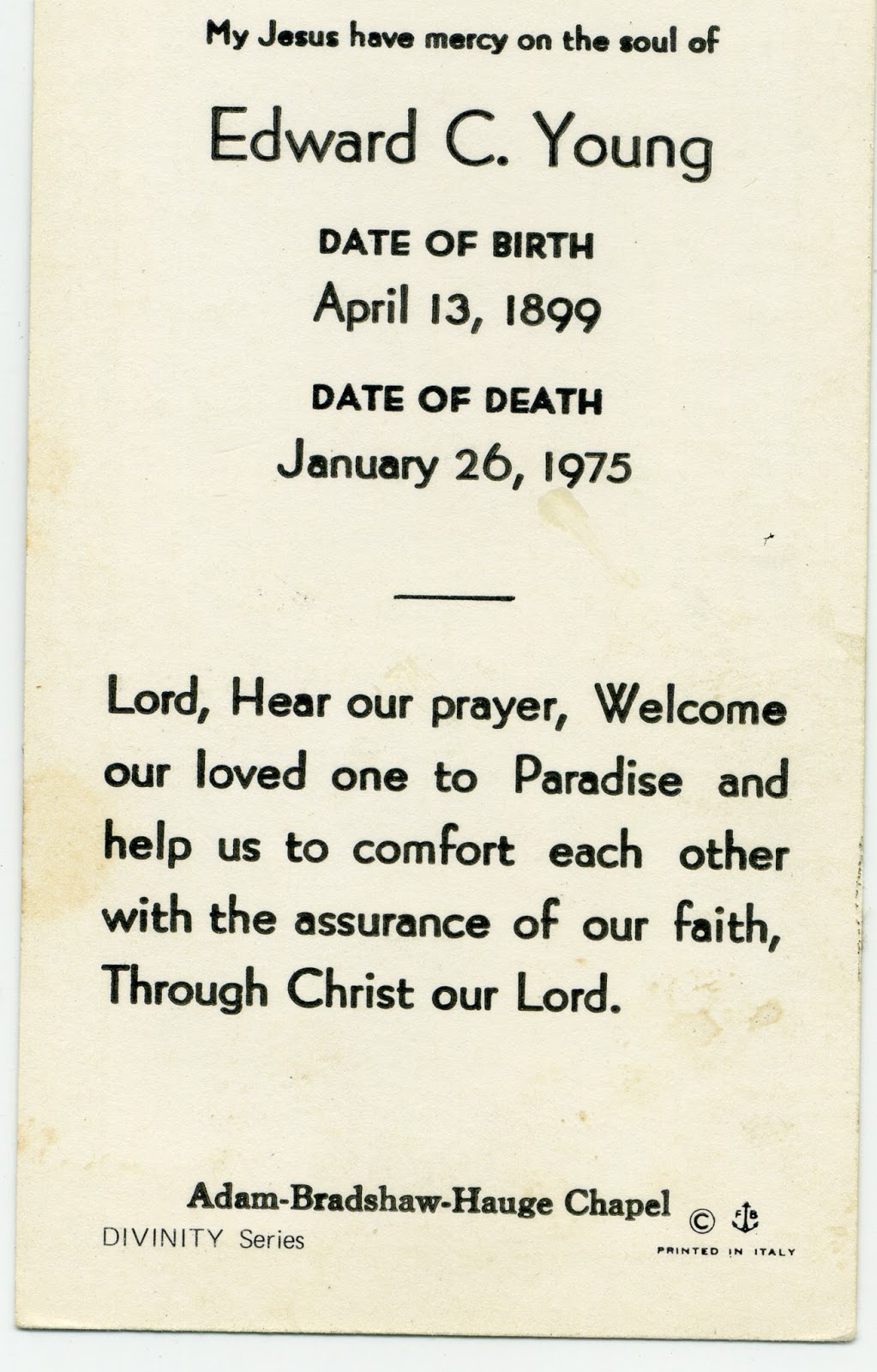 My Jesus have mercy on the soul of

Edward C. Young

DATE OF BIRTH
April 13, 1899

DATE OF DEATH
January 26, 1975

Lord, Hear our prayer, Welcome our loved one to Paradise and help us to comfort each other with the assurance of our faith, Through Christ our Lord.

Adam-Bradshaw-Hauge Chapel
DIVINITY Series
© FB
PRINTED IN ITALY